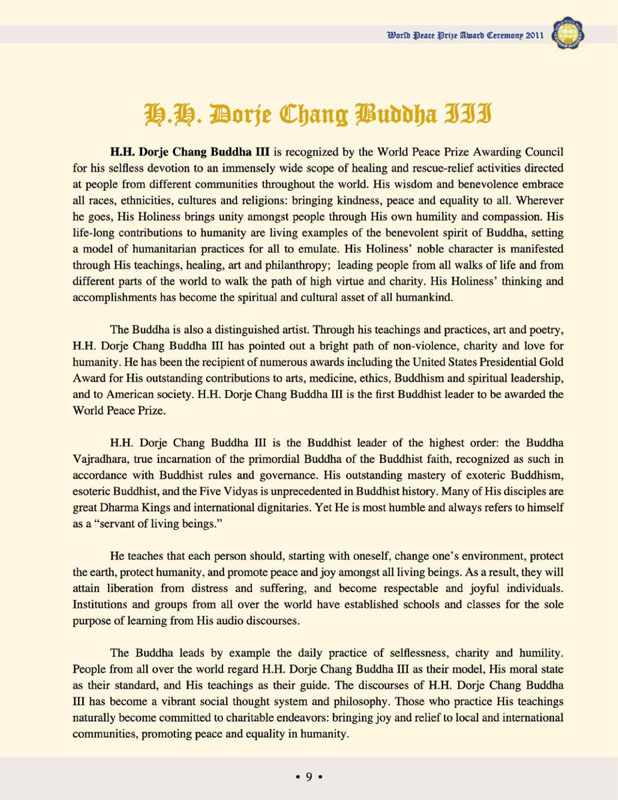 World Peace Prize Award Ceremony 2011

H.H. Dorje Chang Buddha III

H.H. Dorje Chang Buddha III is recognized by the World Peace Prize Awarding Council for his selfless devotion to an immensely wide scope of healing and rescue-relief activities directed at people from different communities throughout the world. His wisdom and benevolence embrace all races, ethnicities, cultures and religions: bringing kindness, peace and equality to all. Wherever he goes, His Holiness brings unity amongst people through His own humility and compassion. His life-long contributions to humanity are living examples of the benevolent spirit of Buddha, setting a model of humanitarian practices for all to emulate. His Holiness' noble character is manifested through His teachings, healing, art and philanthropy; leading people from all walks of life and from different parts of the world to walk the path of high virtue and charity. His Holiness' thinking and accomplishments has become the spiritual and cultural asset of all humankind.

The Buddha is also a distinguished artist. Through his teachings and practices, art and poetry, H.H. Dorje Chang Buddha III has pointed out a bright path of non-violence, charity and love for humanity. He has been the recipient of numerous awards including the United States Presidential Gold Award for His outstanding contributions to arts, medicine, ethics, Buddhism and spiritual leadership, and to American society. H.H. Dorje Chang Buddha III is the first Buddhist leader to be awarded the World Peace Prize.

H.H. Dorje Chang Buddha III is the Buddhist leader of the highest order: the Buddha Vajradhara, true incarnation of the primordial Buddha of the Buddhist faith, recognized as such in accordance with Buddhist rules and governance. His outstanding mastery of exoteric Buddhism, esoteric Buddhist, and the Five Vidyas is unprecedented in Buddhist history. Many of His disciples are great Dharma Kings and international dignitaries. Yet He is most humble and always refers to himself as a "servant of living beings."

He teaches that each person should, starting with oneself, change one's environment, protect the earth, protect humanity, and promote peace and joy amongst all living beings. As a result, they will attain liberation from distress and suffering, and become respectable and joyful individuals. Institutions and groups from all over the world have established schools and classes for the sole purpose of learning from His audio discourses.

The Buddha leads by example the daily practice of selflessness, charity and humility. People from all over the world regard H.H. Dorje Chang Buddha III as their model, His moral state as their standard, and His teachings as their guide. The discourses of H.H. Dorje Chang Buddha III has become a vibrant social thought system and philosophy. Those who practice His teachings naturally become committed to charitable endeavors: bringing joy and relief to local and international communities, promoting peace and equality in humanity.

• 9 •